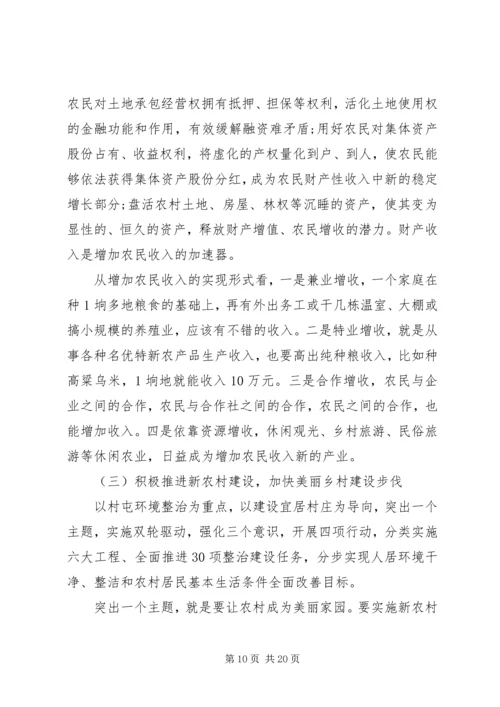 农民对土地承包经营权拥有抵押、担保等权利，活化土地使用权的金融功能和作用，有效缓解融资难矛盾;用好农民对集体资产股份占有、收益权利，将虚化的产权量化到户、到人，使农民能够依法获得集体资产股份分红，成为农民财产性收入中新的稳定增长部分;盘活农村土地、房屋、林权等沉睡的资产，使其变为显性的、恒久的资产，释放财产增值、农民增收的潜力。财产收入是增加农民收入的加速器。

从增加农民收入的实现形式看，一是兼业增收，一个家庭在种1垧多地粮食的基础上，再有外出务工或干几栋温室、大棚或搞小规模的养殖业，应该有不错的收入。二是特业增收，就是从事各种名优特新农产品生产收入，也要高出纯种粮收入，比如种高粱乌米，1垧地就能收入10万元。三是合作增收，农民与企业之间的合作，农民与合作社之间的合作，农民之间的合作，也能增加收入。四是依靠资源增收，休闲观光、乡村旅游、民俗旅游等休闲农业，日益成为增加农民收入新的产业。

（三）积极推进新农村建设，加快美丽乡村建设步伐

以村屯环境整治为重点，以建设宜居村庄为导向，突出一个主题，实施双轮驱动，强化三个意识，开展四项行动，分类实施六大工程、全面推进30项整治建设任务，分步实现人居环境干净、整洁和农村居民基本生活条件全面改善目标。

突出一个主题，就是要让农村成为美丽家园。要实施新农村

第10页 共20页